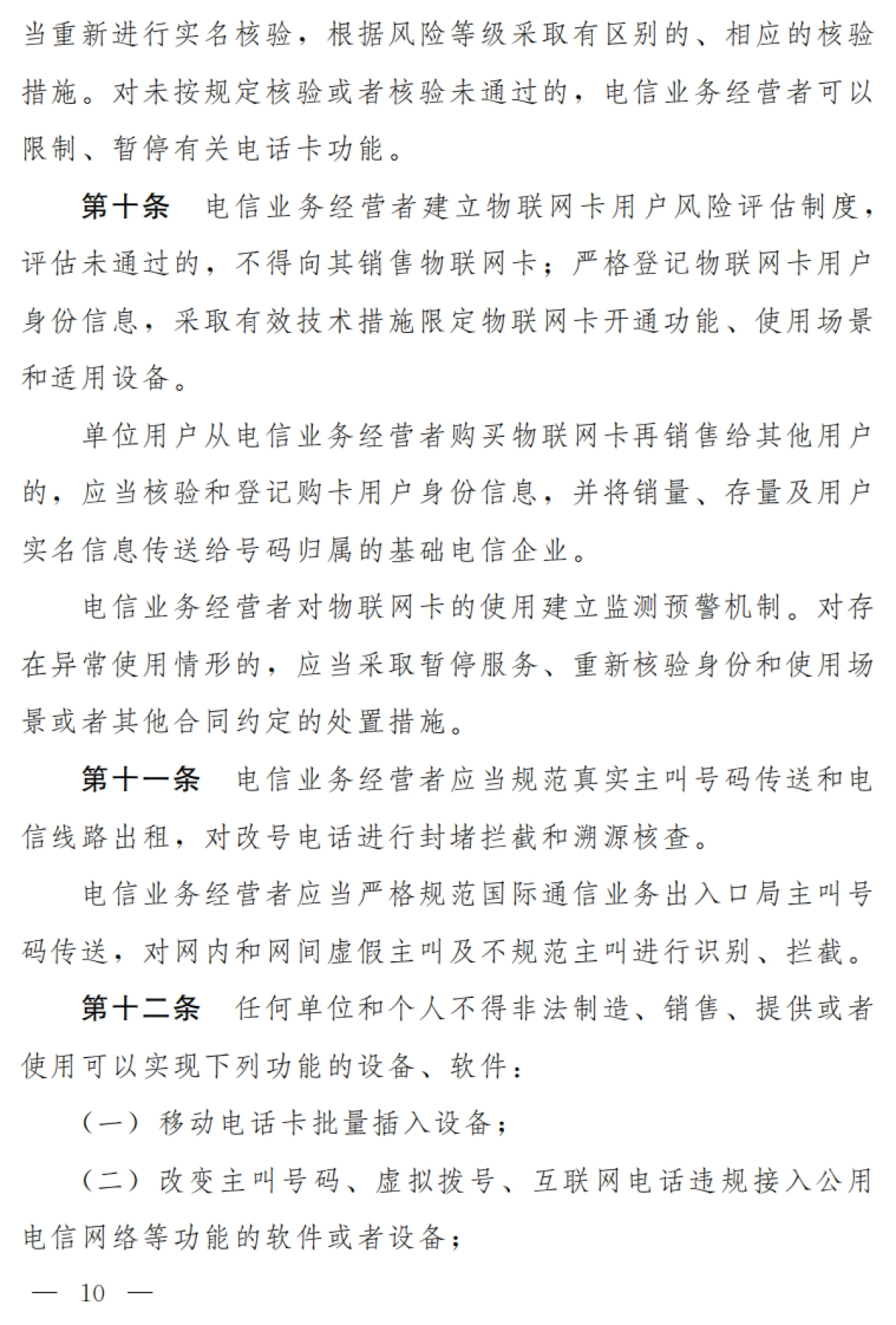 当重新进行实名核验，根据风险等级采取有区别的、相应的核验措施。对未按规定核验或者核验未通过的，电信业务经营者可以限制、暂停有关电话卡功能。

第十条　电信业务经营者建立物联网卡用户风险评估制度，评估未通过的，不得向其销售物联网卡；严格登记物联网卡用户身份信息，采取有效技术措施限定物联网卡开通功能、使用场景和适用设备。

单位用户从电信业务经营者购买物联网卡再销售给其他用户的，应当核验和登记购卡用户身份信息，并将销量、存量及用户实名信息传送给号码归属的基础电信企业。

电信业务经营者对物联网卡的使用建立监测预警机制。对存在异常使用情形的，应当采取暂停服务、重新核验身份和使用场景或者其他合同约定的处置措施。

第十一条　电信业务经营者应当规范真实主叫号码传送和电信线路出租，对改号电话进行封堵拦截和溯源核查。

电信业务经营者应当严格规范国际通信业务出入口局主叫号码传送，对网内和网间虚假主叫及不规范主叫进行识别、拦截。

第十二条　任何单位和个人不得非法制造、销售、提供或者使用可以实现下列功能的设备、软件：

（一）移动电话卡批量插入设备；

（二）改变主叫号码、虚拟拨号、互联网电话违规接入公用电信网络等功能的软件或者设备；

— 10 —